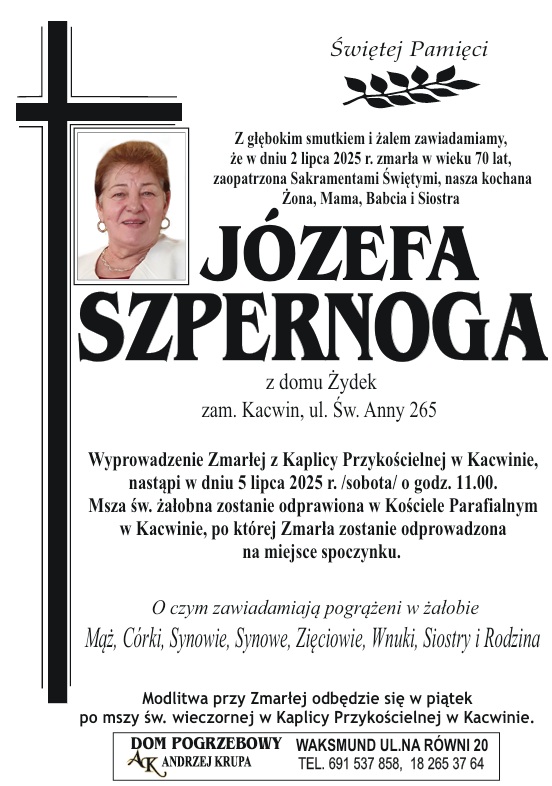 Świętej Pamięci

Z głębokim smutkiem i żalem zawiadamiamy, że w dniu 2 lipca 2025 r. zmarła w wieku 70 lat, zaopatrzona Sakramentami Świętymi, nasza kochana Żona, Mama, Babcia i Siostra

JÓZEFA SZPERNOGA

z domu Żydek
zam. Kacwin, ul. Św. Anny 265

Wyprowadzenie Zmarłej z Kaplicy Przykościelnej w Kacwinie, nastąpi w dniu 5 lipca 2025 r. /sobota/ o godz. 11.00. Msza św. żałobna zostanie odprawiona w Kościele Parafialnym w Kacwinie, po której Zmarła zostanie odprowadzona na miejsce spoczynku.

O czym zawiadamiają pogrążeni w żałobie
Mąż, Córki, Synowie, Synowe, Zięciowie, Wnuki, Siostry i Rodzina

Modlitwa przy Zmarłej odbędzie się w piątek po mszy św. wieczornej w Kaplicy Przykościelnej w Kacwinie.

DOM POGRZEBOWY
AK ANDRZEJ KRUPA
WAKSMUND UL.NA RÓWNI 20
TEL. 691 537 858, 18 265 37 64